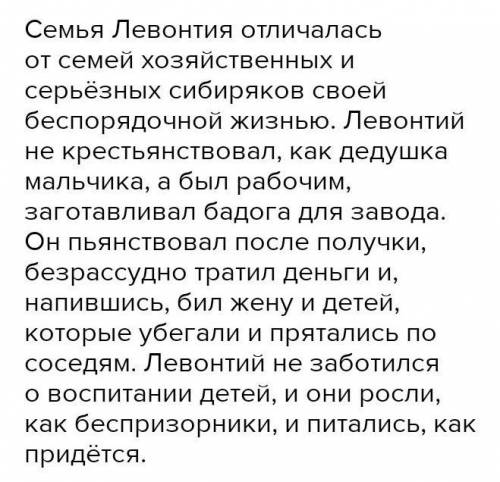 Семья Левонтия отличалась от семей хозяйственных и серьёзных сибиряков своей беспорядочной жизнью. Левонтий не крестьянствовал, как дедушка мальчика, а был рабочим, заготавливал бадога для завода. Он пьянствовал после получки, безрассудно тратил деньги и, напившись, бил жену и детей, которые убегали и прятались по соседям. Левонтий не заботился о воспитании детей, и они росли, как беспризорники, и питались, как придётся.